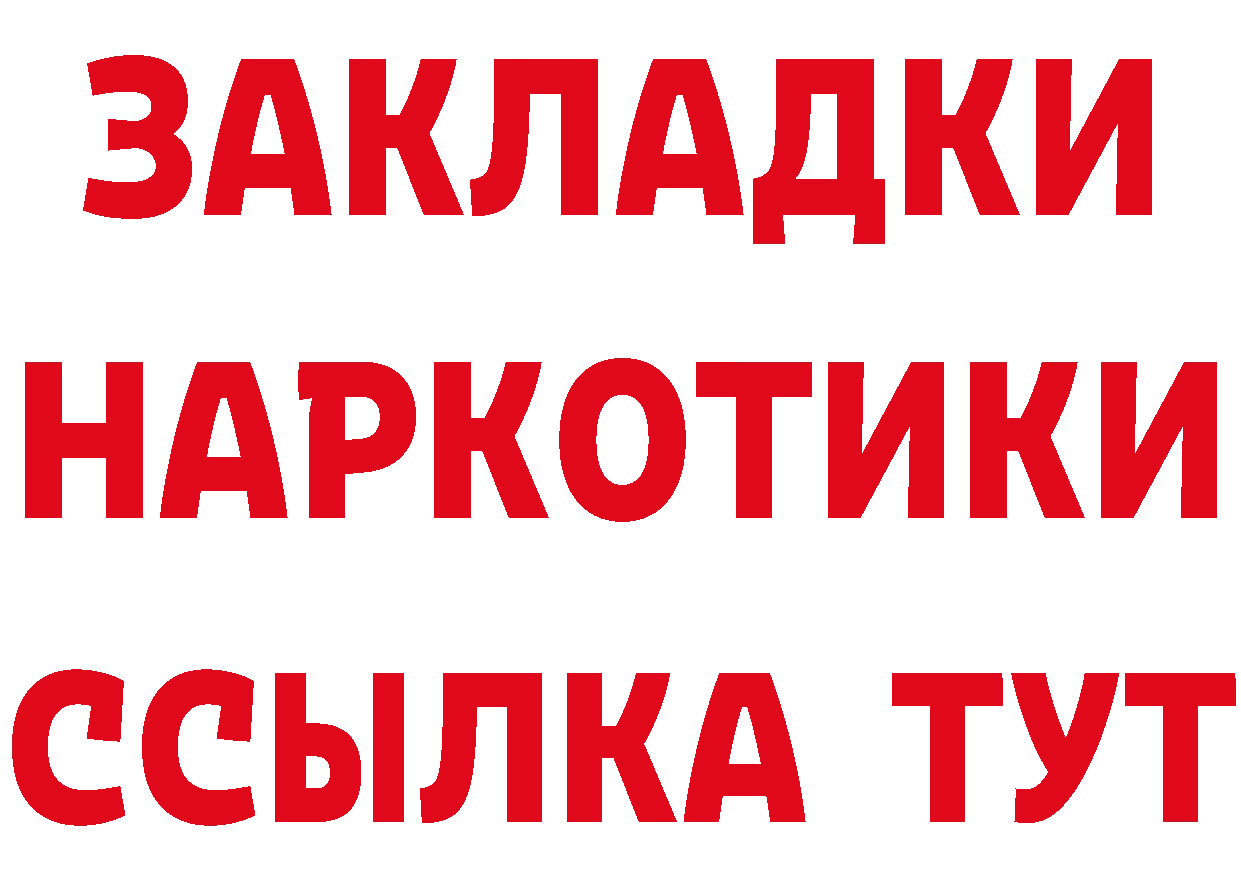 ЗАКЛАДКИ НАРКОТИКИ ССЫЛКА ТУТ